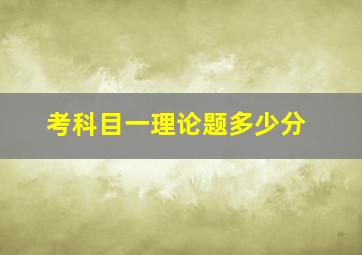 考科目一理论题多少分